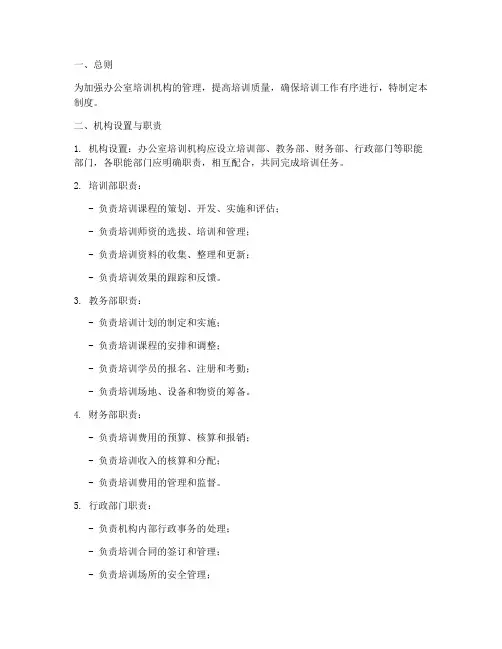 一、总则

为加强办公室培训机构的管理，提高培训质量，确保培训工作有序进行，特制定本制度。

二、机构设置与职责

1. 机构设置：办公室培训机构应设立培训部、教务部、财务部、行政部门等职能部门，各职能部门应明确职责，相互配合，共同完成培训任务。

2. 培训部职责：

- 负责培训课程的策划、开发、实施和评估；

- 负责培训师资的选拔、培训和管理；

- 负责培训资料的收集、整理和更新；

- 负责培训效果的跟踪和反馈。

3. 教务部职责：

- 负责培训计划的制定和实施；

- 负责培训课程的安排和调整；

- 负责培训学员的报名、注册和考勤；

- 负责培训场地、设备和物资的筹备。

4. 财务部职责：

- 负责培训费用的预算、核算和报销；

- 负责培训收入的核算和分配；

- 负责培训费用的管理和监督。

5. 行政部门职责：

- 负责机构内部行政事务的处理；

- 负责培训合同的签订和管理；

- 负责培训场所的安全管理；